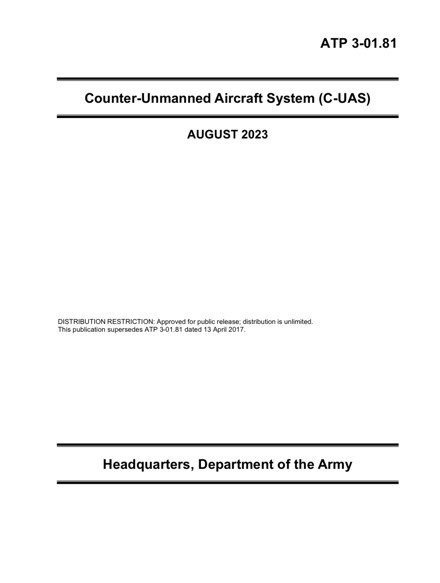 ATP 3-01.81

Counter-Unmanned Aircraft System (C-UAS)

AUGUST 2023

DISTRIBUTION RESTRICTION: Approved for public release; distribution is unlimited.
This publication supersedes ATP 3-01.81 dated 13 April 2017.

Headquarters, Department of the Army